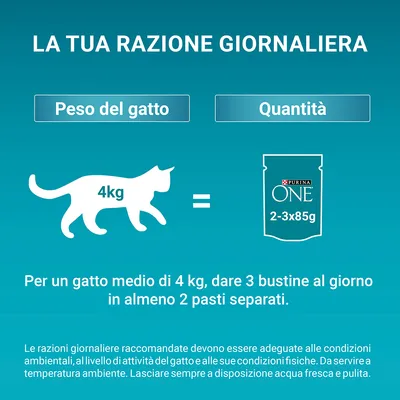 LA TUA RAZIONE GIORNALIERA

Peso del gatto

Quantità

4kg

=

PURINA
ONE
2-3x85g

Per un gatto medio di 4 kg, dare 3 bustine al giorno in almeno 2 pasti separati.

Le razioni giornaliere raccomandate devono essere adeguate alle condizioni ambientali, al livello di attività del gatto e alle sue condizioni fisiche. Da servire a temperatura ambiente. Lasciare sempre a disposizione acqua fresca e pulita.